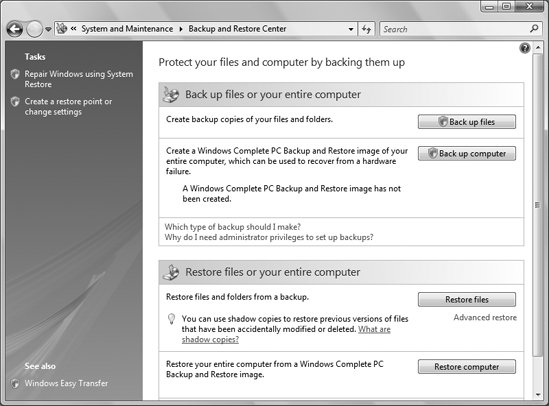 « System and Maintenance ▸ Backup and Restore Center

Search

Tasks

Repair Windows using System Restore

Create a restore point or change settings

See also

Windows Easy Transfer

Protect your files and computer by backing them up

Back up files or your entire computer

Create backup copies of your files and folders.

Back up files

Create a Windows Complete PC Backup and Restore image of your entire computer, which can be used to recover from a hardware failure.

Back up computer

A Windows Complete PC Backup and Restore image has not been created.

Which type of backup should I make?
Why do I need administrator privileges to set up backups?

Restore files or your entire computer

Restore files and folders from a backup.

Restore files

You can use shadow copies to restore previous versions of files that have been accidentally modified or deleted. What are shadow copies?

Advanced restore

Restore your entire computer from a Windows Complete PC Backup and Restore image.

Restore computer